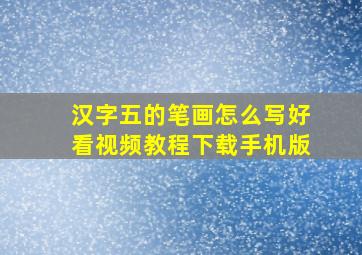 汉字五的笔画怎么写好看视频教程下载手机版